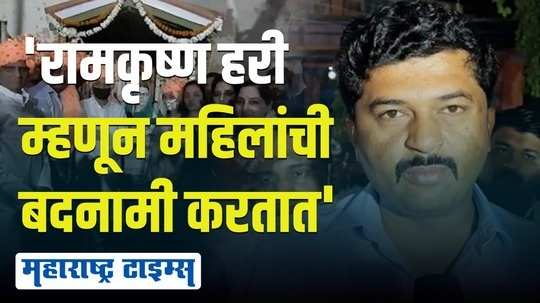 'रामकृष्ण हरी म्हणून महिलांची बदनामी करतात'

महाराष्ट्र टाइम्स